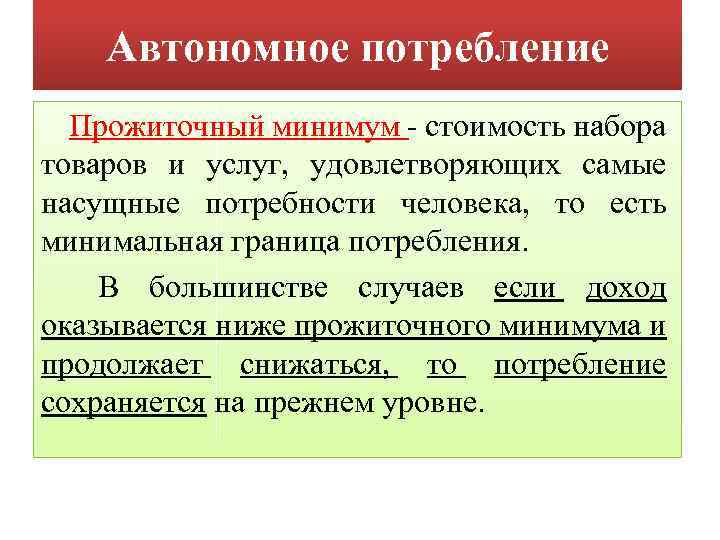 Автономное потребление

Прожиточный минимум - стоимость набора товаров и услуг, удовлетворяющих самые насущные потребности человека, то есть минимальная граница потребления.

В большинстве случаев если доход оказывается ниже прожиточного минимума и продолжает снижаться, то потребление сохраняется на прежнем уровне.